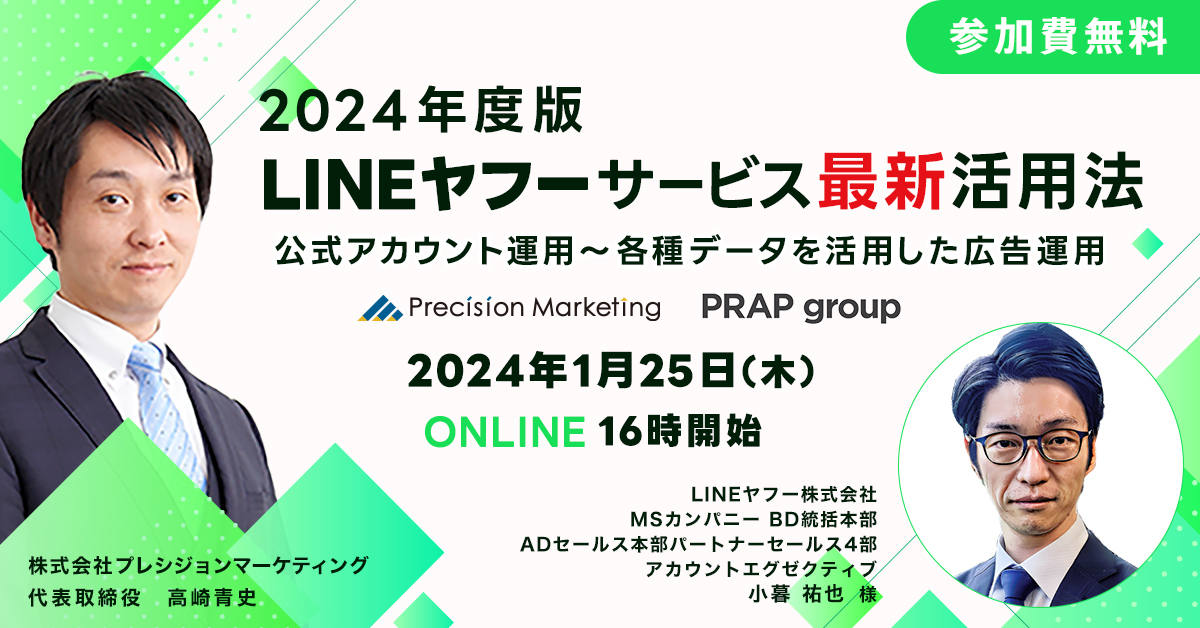 参加費無料

2024年度版
LINEヤフーサービス最新活用法
公式アカウント運用〜各種データを活用した広告運用

Precision Marketing　PRAP group

2024年1月25日（木）
ONLINE 16時開始

LINEヤフー株式会社
MSカンパニー BD統括本部
ADセールス本部パートナーセールス4部
アカウントエグゼクティブ
小暮 祐也 様

株式会社プレシジョンマーケティング
代表取締役　高崎青史